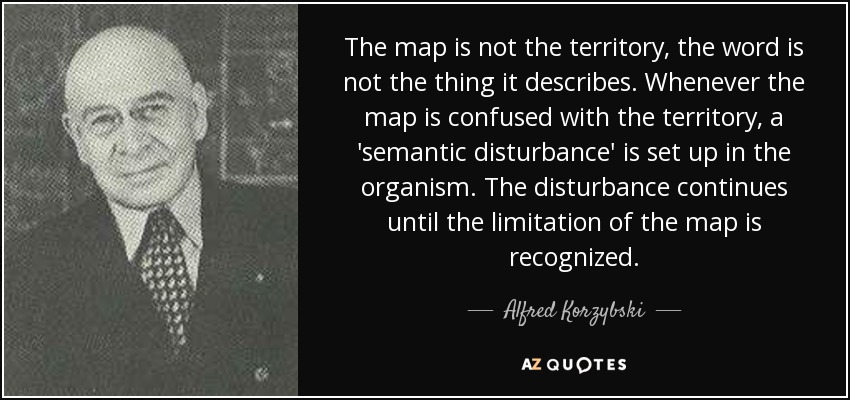 The map is not the territory, the word is not the thing it describes. Whenever the map is confused with the territory, a 'semantic disturbance' is set up in the organism. The disturbance continues until the limitation of the map is recognized.

— Alfred Korzybski —

AZ QUOTES